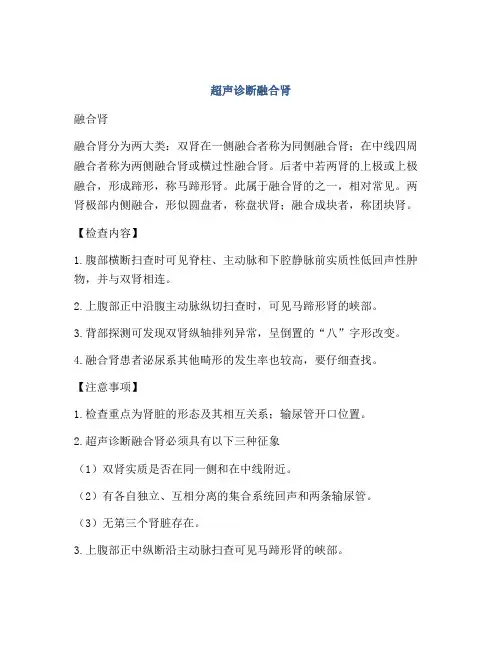 超声诊断融合肾

融合肾

融合肾分为两大类：双肾在一侧融合者称为同侧融合肾；在中线四周融合者称为两侧融合肾或横过性融合肾。后者中若两肾的上极或上极融合，形成蹄形，称马蹄形肾。此属于融合肾的之一，相对常见。两肾极部内侧融合，形似圆盘者，称盘状肾；融合成块者，称团块肾。

【检查内容】

1.腹部横断扫查时可见脊柱、主动脉和下腔静脉前实质性低回声性肿物，并与双肾相连。

2.上腹部正中沿腹主动脉纵切扫查时，可见马蹄形肾的峡部。

3.背部探测可发现双肾纵轴排列异常，呈倒置的“八”字形改变。

4.融合肾患者泌尿系其他畸形的发生率也较高，要仔细查找。

【注意事项】

1.检查重点为肾脏的形态及其相互关系；输尿管开口位置。

2.超声诊断融合肾必须具有以下三种征象

（1）双肾实质是否在同一侧和在中线附近。

（2）有各自独立、互相分离的集合系统回声和两条输尿管。

（3）无第三个肾脏存在。

3.上腹部正中纵断沿主动脉扫查可见马蹄形肾的峡部。